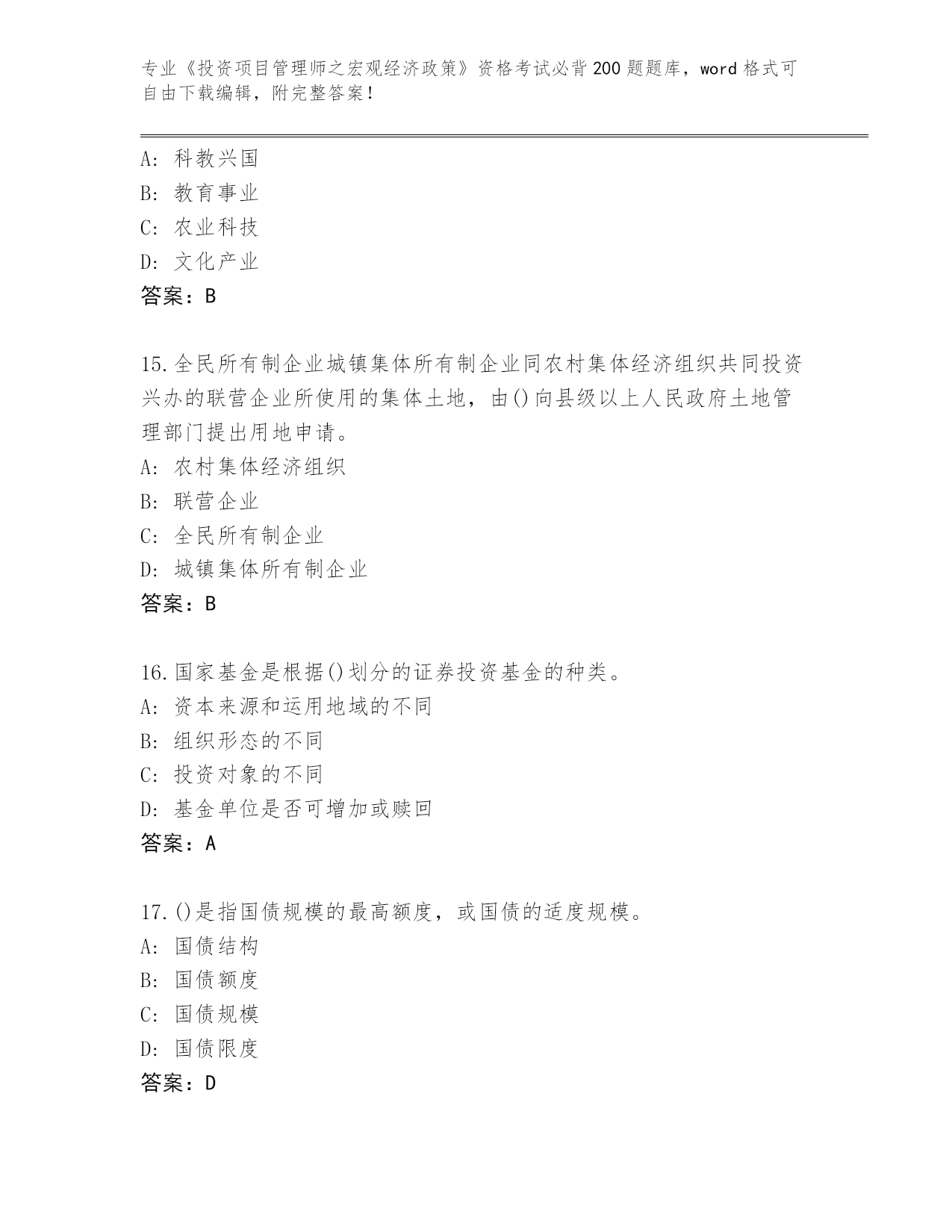 专业《投资项目管理师之宏观经济政策》资格考试必背200题题库，word格式可自由下载编辑，附完整答案！

A：科教兴国
B：教育事业
C：农业科技
D：文化产业
答案：B

15.全民所有制企业城镇集体所有制企业同农村集体经济组织共同投资兴办的联营企业所使用的集体土地，由()向县级以上人民政府土地管理部门提出用地申请。
A：农村集体经济组织
B：联营企业
C：全民所有制企业
D：城镇集体所有制企业
答案：B

16.国家基金是根据()划分的证券投资基金的种类。
A：资本来源和运用地域的不同
B：组织形态的不同
C：投资对象的不同
D：基金单位是否可增加或赎回
答案：A

17.()是指国债规模的最高额度，或国债的适度规模。
A：国债结构
B：国债额度
C：国债规模
D：国债限度
答案：D